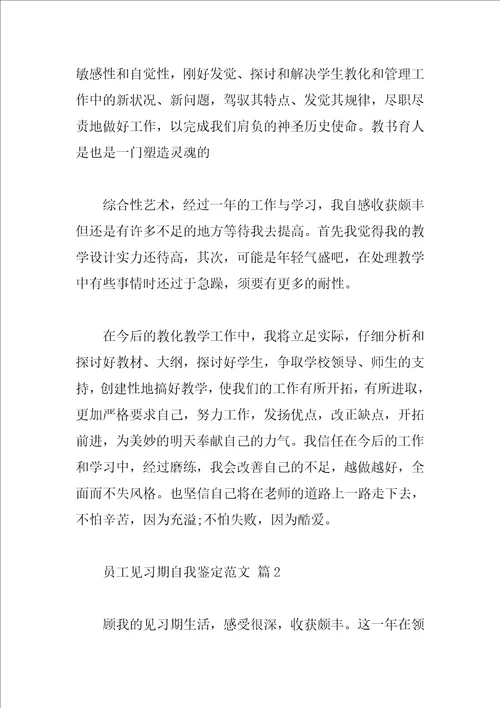 敏感性和自觉性，刚好发觉、探讨和解决学生教化和管理工作中的新状况、新问题，驾驭其特点、发觉其规律，尽职尽责地做好工作，以完成我们肩负的神圣历史使命。教书育人是也是一门塑造灵魂的

综合性艺术，经过一年的工作与学习，我自感收获颇丰但还是有许多不足的地方等待我去提高。首先我觉得我的教学设计实力还待高，其次，可能是年轻气盛吧，在处理教学中有些事情时还过于急躁，须要有更多的耐性。

在今后的教化教学工作中，我将立足实际，仔细分析和探讨好教材、大纲，探讨好学生，争取学校领导、师生的支持，创建性地搞好教学，使我们的工作有所开拓，有所进取，更加严格要求自己，努力工作，发扬优点，改正缺点，开拓前进，为美妙的明天奉献自己的力气。我信任在今后的工作和学习中，经过磨练，我会改善自己的不足，越做越好，全面而不失风格。也坚信自己将在老师的道路上一路走下去，不怕辛苦，因为充溢;不怕失败，因为酷爱。

员工见习期自我鉴定范文 篇2

顾我的见习期生活，感受很深，收获颇丰。这一年在领